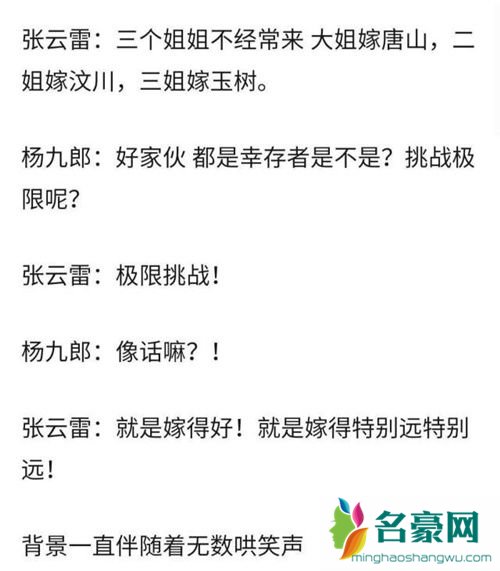 张云雷：三个姐姐不经常来 大姐嫁唐山，二姐嫁汶川，三姐嫁玉树。

杨九郎：好家伙 都是幸存者是不是？挑战极限呢？

张云雷：极限挑战！

杨九郎：像话嘛？！

张云雷：就是嫁得好！就是嫁得特别远特别远！

背景一直伴随着无数哄笑声

名豪网
minghaoshangwu.com